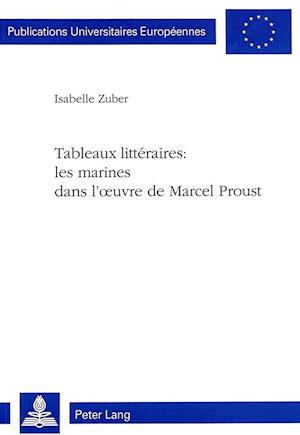 Publications Universitaires Européennes

Isabelle Zuber

Tableaux littéraires:
les marines
dans l'œuvre de Marcel Proust

Peter Lang